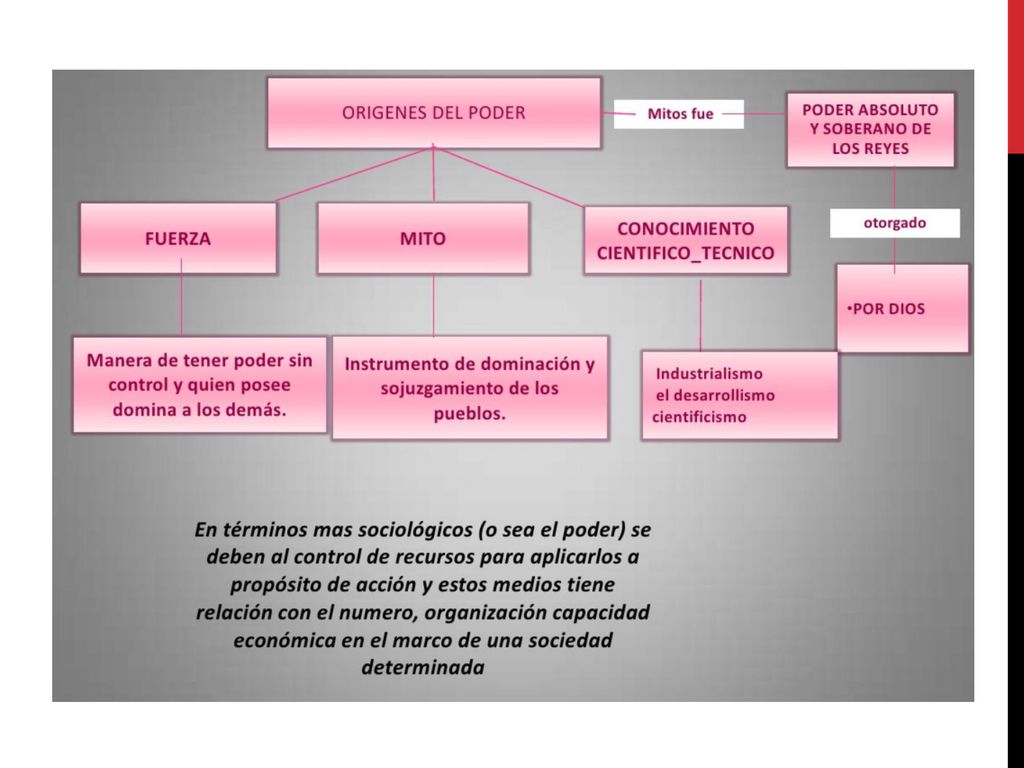 ORIGENES DEL PODER

Mitos fue

PODER ABSOLUTO Y SOBERANO DE LOS REYES

otorgado

•POR DIOS

FUERZA

MITO

CONOCIMIENTO CIENTIFICO_TECNICO

Manera de tener poder sin control y quien posee domina a los demás.

Instrumento de dominación y sojuzgamiento de los pueblos.

Industrialismo
el desarrollismo
cientificismo

En términos mas sociológicos (o sea el poder) se deben al control de recursos para aplicarlos a propósito de acción y estos medios tiene relación con el numero, organización capacidad económica en el marco de una sociedad determinada